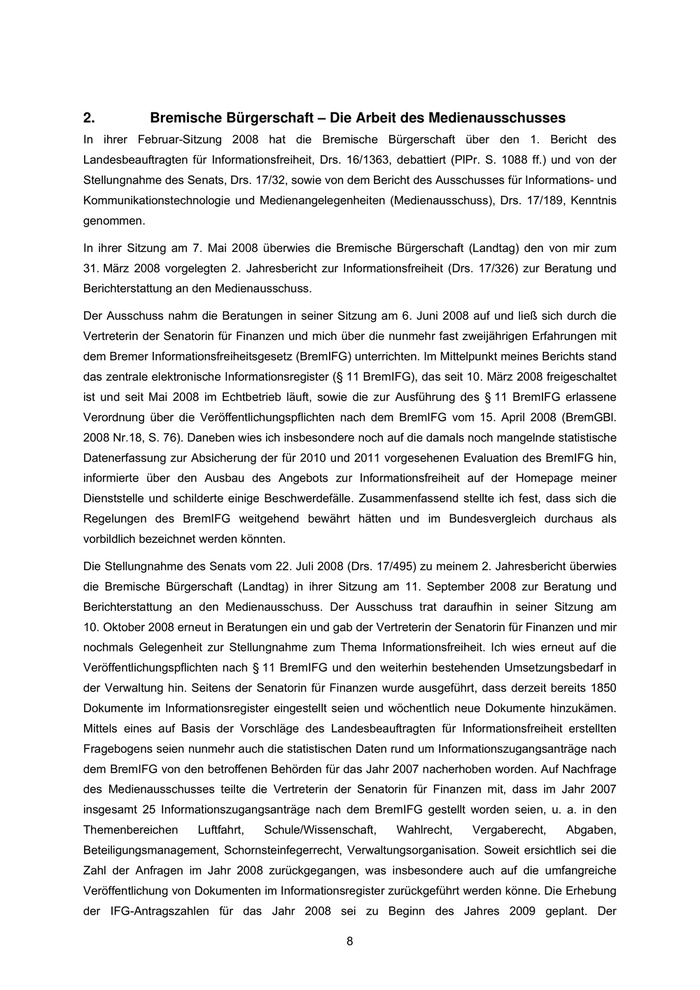 2. Bremische Bürgerschaft – Die Arbeit des Medienausschusses

In ihrer Februar-Sitzung 2008 hat die Bremische Bürgerschaft über den 1. Bericht des Landesbeauftragten für Informationsfreiheit, Drs. 16/1363, debattiert (PlPr. S. 1088 ff.) und von der Stellungnahme des Senats, Drs. 17/32, sowie von dem Bericht des Ausschusses für Informations- und Kommunikationstechnologie und Medienangelegenheiten (Medienausschuss), Drs. 17/189, Kenntnis genommen.

In ihrer Sitzung am 7. Mai 2008 überwies die Bremische Bürgerschaft (Landtag) den von mir zum 31. März 2008 vorgelegten 2. Jahresbericht zur Informationsfreiheit (Drs. 17/326) zur Beratung und Berichterstattung an den Medienausschuss.

Der Ausschuss nahm die Beratungen in seiner Sitzung am 6. Juni 2008 auf und ließ sich durch die Vertreterin der Senatorin für Finanzen und mich über die nunmehr fast zweijährigen Erfahrungen mit dem Bremer Informationsfreiheitsgesetz (BremIFG) unterrichten. Im Mittelpunkt meines Berichts stand das zentrale elektronische Informationsregister (§ 11 BremIFG), das seit 10. März 2008 freigeschaltet ist und seit Mai 2008 im Echtbetrieb läuft, sowie die zur Ausführung des § 11 BremIFG erlassene Verordnung über die Veröffentlichungspflichten nach dem BremIFG vom 15. April 2008 (BremGBl. 2008 Nr.18, S. 76). Daneben wies ich insbesondere noch auf die damals noch mangelnde statistische Datenerfassung zur Absicherung der für 2010 und 2011 vorgesehenen Evaluation des BremIFG hin, informierte über den Ausbau des Angebots zur Informationsfreiheit auf der Homepage meiner Dienststelle und schilderte einige Beschwerdefälle. Zusammenfassend stellte ich fest, dass sich die Regelungen des BremIFG weitgehend bewährt hätten und im Bundesvergleich durchaus als vorbildlich bezeichnet werden könnten.

Die Stellungnahme des Senats vom 22. Juli 2008 (Drs. 17/495) zu meinem 2. Jahresbericht überwies die Bremische Bürgerschaft (Landtag) in ihrer Sitzung am 11. September 2008 zur Beratung und Berichterstattung an den Medienausschuss. Der Ausschuss trat daraufhin in seiner Sitzung am 10. Oktober 2008 erneut in Beratungen ein und gab der Vertreterin der Senatorin für Finanzen und mir nochmals Gelegenheit zur Stellungnahme zum Thema Informationsfreiheit. Ich wies erneut auf die Veröffentlichungspflichten nach § 11 BremIFG und den weiterhin bestehenden Umsetzungsbedarf in der Verwaltung hin. Seitens der Senatorin für Finanzen wurde ausgeführt, dass derzeit bereits 1850 Dokumente im Informationsregister eingestellt seien und wöchentlich neue Dokumente hinzukämen. Mittels eines auf Basis der Vorschläge des Landesbeauftragten für Informationsfreiheit erstellten Fragebogens seien nunmehr auch die statistischen Daten rund um Informationszugangsanträge nach dem BremIFG von den betroffenen Behörden für das Jahr 2007 nacherhoben worden. Auf Nachfrage des Medienausschusses teilte die Vertreterin der Senatorin für Finanzen mit, dass im Jahr 2007 insgesamt 25 Informationszugangsanträge nach dem BremIFG gestellt worden seien, u. a. in den Themenbereichen Luftfahrt, Schule/Wissenschaft, Wahlrecht, Vergaberecht, Abgaben, Beteiligungsmanagement, Schornsteinfegerrecht, Verwaltungsorganisation. Soweit ersichtlich sei die Zahl der Anfragen im Jahr 2008 zurückgegangen, was insbesondere auch auf die umfangreiche Veröffentlichung von Dokumenten im Informationsregister zurückgeführt werden könne. Die Erhebung der IFG-Antragszahlen für das Jahr 2008 sei zu Beginn des Jahres 2009 geplant. Der

8